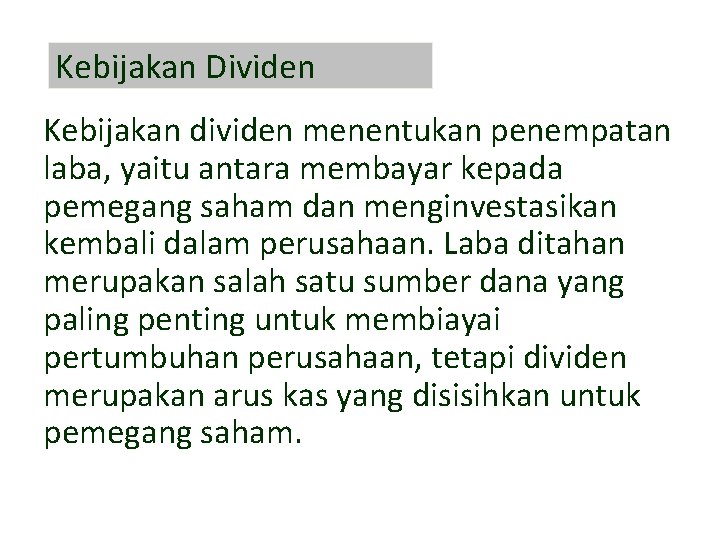 Kebijakan Dividen

Kebijakan dividen menentukan penempatan laba, yaitu antara membayar kepada pemegang saham dan menginvestasikan kembali dalam perusahaan. Laba ditahan merupakan salah satu sumber dana yang paling penting untuk membiayai pertumbuhan perusahaan, tetapi dividen merupakan arus kas yang disisihkan untuk pemegang saham.